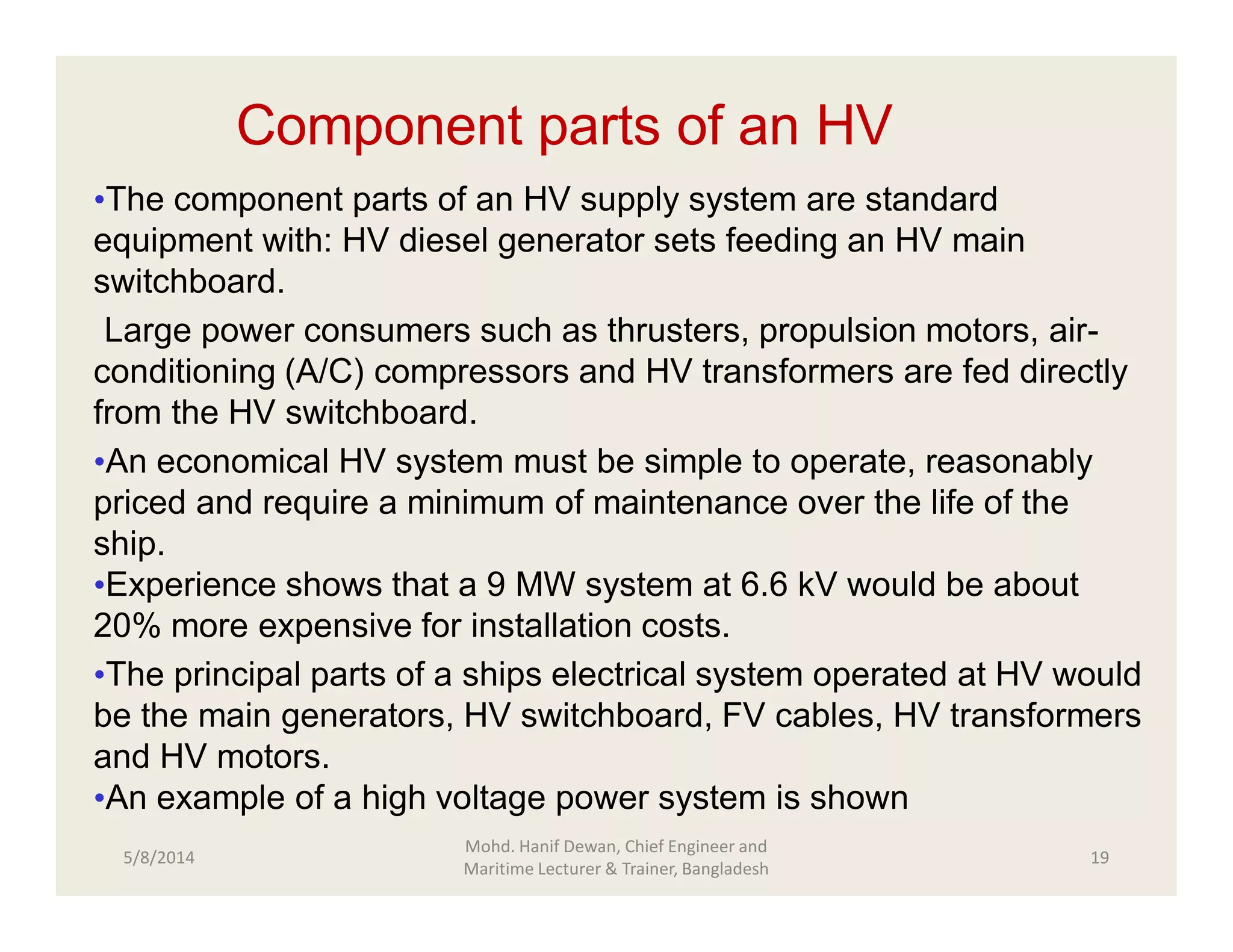 Component parts of an HV

•The component parts of an HV supply system are standard equipment with: HV diesel generator sets feeding an HV main switchboard.

Large power consumers such as thrusters, propulsion motors, air-conditioning (A/C) compressors and HV transformers are fed directly from the HV switchboard.

•An economical HV system must be simple to operate, reasonably priced and require a minimum of maintenance over the life of the ship.

•Experience shows that a 9 MW system at 6.6 kV would be about 20% more expensive for installation costs.

•The principal parts of a ships electrical system operated at HV would be the main generators, HV switchboard, FV cables, HV transformers and HV motors.

•An example of a high voltage power system is shown

5/8/2014

Mohd. Hanif Dewan, Chief Engineer and Maritime Lecturer & Trainer, Bangladesh

19